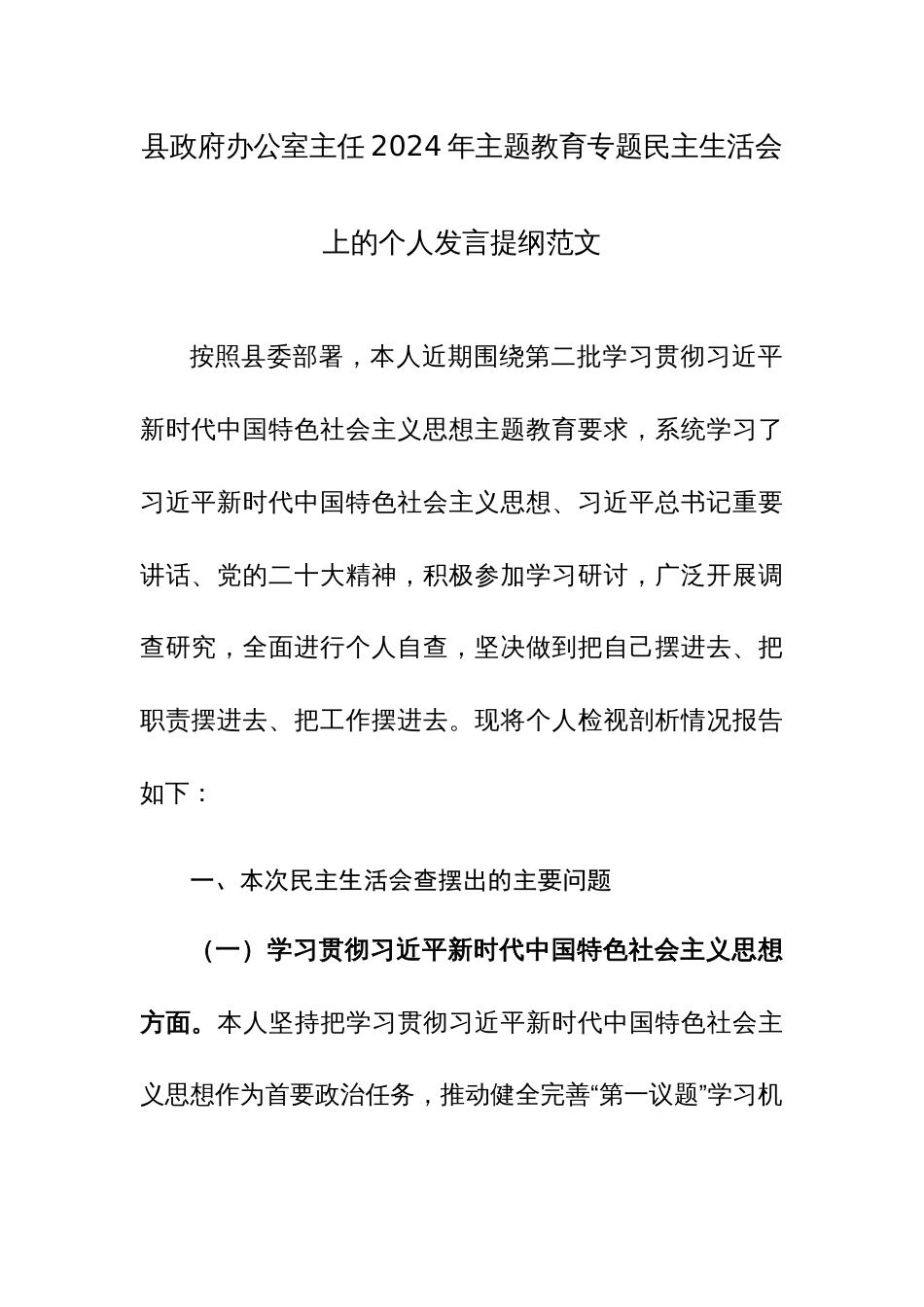 县政府办公室主任2024年主题教育专题民主生活会上的个人发言提纲范文

按照县委部署，本人近期围绕第二批学习贯彻习近平新时代中国特色社会主义思想主题教育要求，系统学习了习近平新时代中国特色社会主义思想、习近平总书记重要讲话、党的二十大精神，积极参加学习研讨，广泛开展调查研究，全面进行个人自查，坚决做到把自己摆进去、把职责摆进去、把工作摆进去。现将个人检视剖析情况报告如下：

一、本次民主生活会查摆出的主要问题

（一）学习贯彻习近平新时代中国特色社会主义思想方面。本人坚持把学习贯彻习近平新时代中国特色社会主义思想作为首要政治任务，推动健全完善“第一议题”学习机